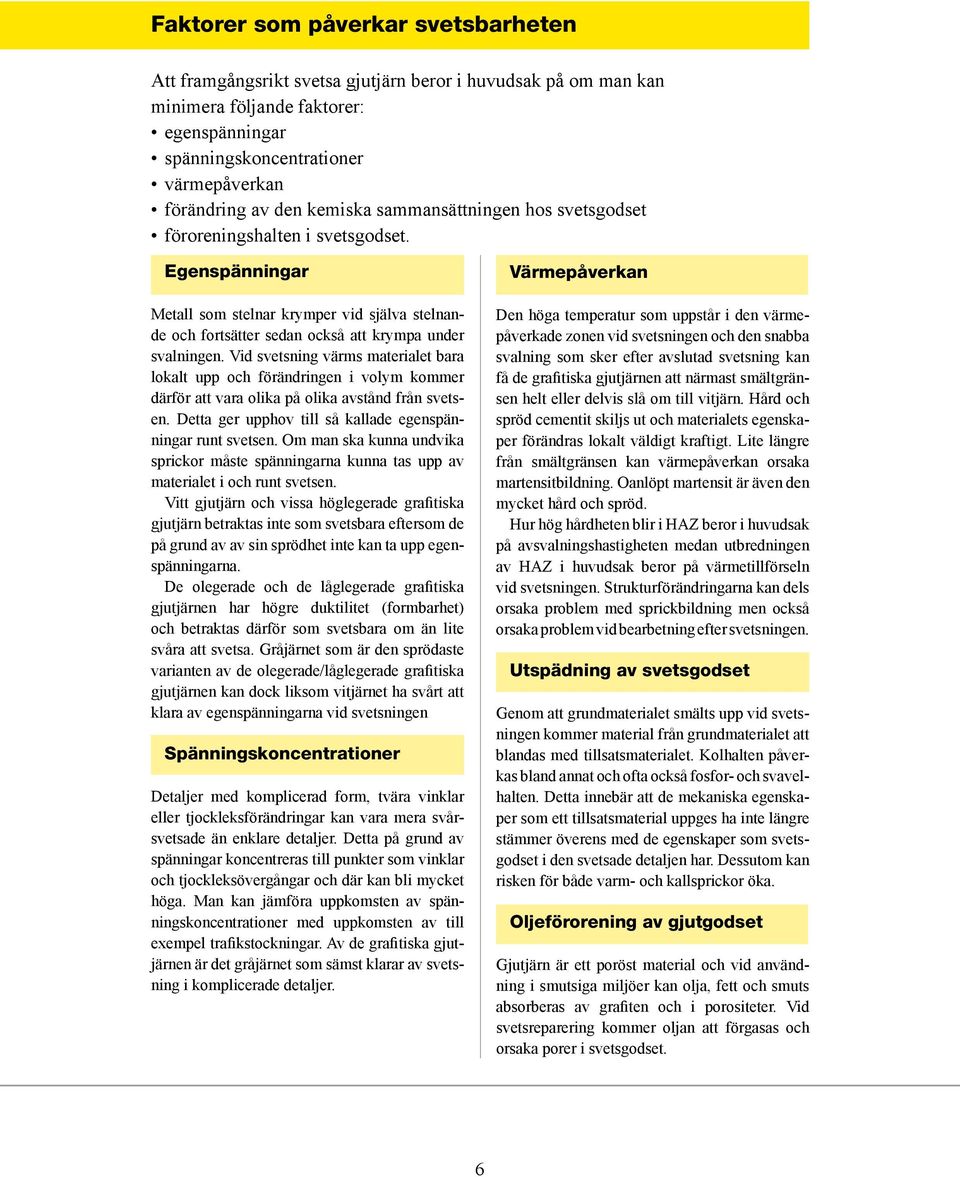 Faktorer som påverkar svetsbarheten

Att framgångsrikt svetsa gjutjärn beror i huvudsak på om man kan minimera följande faktorer:
• egenspänningar
• spänningskoncentrationer
• värmepåverkan
• förändring av den kemiska sammansättningen hos svetsgodset
• föroreningshalten i svetsgodset.

Egenspänningar

Metall som stelnar krymper vid själva stelnande och fortsätter sedan också att krympa under svalningen. Vid svetsning värms materialet bara lokalt upp och förändringen i volym kommer därför att vara olika på olika avstånd från svetsen. Detta ger upphov till så kallade egenspänningar runt svetsen. Om man ska kunna undvika sprickor måste spänningarna kunna tas upp av materialet i och runt svetsen.

Vitt gjutjärn och vissa höglegerade grafitiska gjutjärn betraktas inte som svetsbara eftersom de på grund av av sin sprödhet inte kan ta upp egenspänningarna.

De olegerade och de låglegerade grafitiska gjutjärnen har högre duktilitet (formbarhet) och betraktas därför som svetsbara om än lite svåra att svetsa. Gråjärnet som är den sprödaste varianten av de olegerade/låglegerade grafitiska gjutjärnen kan dock liksom vitjärnet ha svårt att klara av egenspänningarna vid svetsningen

Spänningskoncentrationer

Detaljer med komplicerad form, tvära vinklar eller tjockleksförändringar kan vara mera svårsvetsade än enklare detaljer. Detta på grund av spänningar koncentreras till punkter som vinklar och tjockleksövergångar och där kan bli mycket höga. Man kan jämföra uppkomsten av spänningskoncentrationer med uppkomsten av till exempel trafikstockningar. Av de grafitiska gjutjärnen är det gråjärnet som sämst klarar av svetsning i komplicerade detaljer.

Värmepåverkan

Den höga temperatur som uppstår i den värmepåverkade zonen vid svetsningen och den snabba svalning som sker efter avslutad svetsning kan få de grafitiska gjutjärnen att närmast smältgränsen helt eller delvis slå om till vitjärn. Hård och spröd cementit skiljs ut och materialets egenskaper förändras lokalt väldigt kraftigt. Lite längre från smältgränsen kan värmepåverkan orsaka martensitbildning. Oanlöpt martensit är även den mycket hård och spröd.

Hur hög hårdheten blir i HAZ beror i huvudsak på avsvalningshastigheten medan utbredningen av HAZ i huvudsak beror på värmetillförseln vid svetsningen. Strukturförändringarna kan dels orsaka problem med sprickbildning men också orsaka problem vid bearbetning efter svetsningen.

Utspädning av svetsgodset

Genom att grundmaterialet smälts upp vid svetsningen kommer material från grundmaterialet att blandas med tillsatsmaterialet. Kolhalten påverkas bland annat och ofta också fosfor- och svavelhalten. Detta innebär att de mekaniska egenskaper som ett tillsatsmaterial uppges ha inte längre stämmer överens med de egenskaper som svetsgodset i den svetsade detaljen har. Dessutom kan risken för både varm- och kallsprickor öka.

Oljeförorening av gjutgodset

Gjutjärn är ett poröst material och vid användning i smutsiga miljöer kan olja, fett och smuts absorberas av grafiten och i porositeter. Vid svetsreparering kommer oljan att förgasas och orsaka porer i svetsgodset.

6